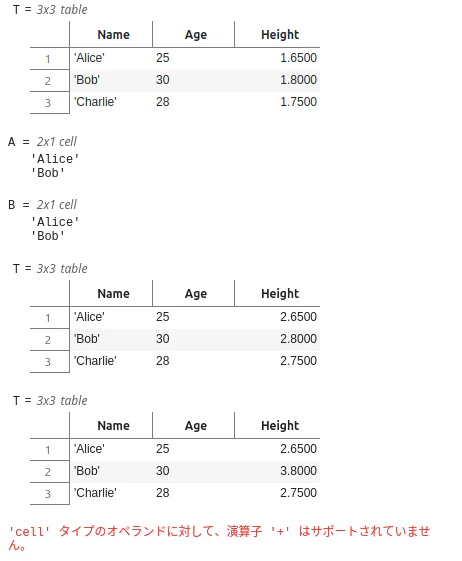 T = 3x3 table

| | Name | Age | Height |
|---|---|---|---|
| 1 | 'Alice' | 25 | 1.6500 |
| 2 | 'Bob' | 30 | 1.8000 |
| 3 | 'Charlie' | 28 | 1.7500 |

A = 2x1 cell
'Alice'
'Bob'

B = 2x1 cell
'Alice'
'Bob'

T = 3x3 table

| | Name | Age | Height |
|---|---|---|---|
| 1 | 'Alice' | 25 | 2.6500 |
| 2 | 'Bob' | 30 | 2.8000 |
| 3 | 'Charlie' | 28 | 2.7500 |

T = 3x3 table

| | Name | Age | Height |
|---|---|---|---|
| 1 | 'Alice' | 25 | 2.6500 |
| 2 | 'Bob' | 30 | 3.8000 |
| 3 | 'Charlie' | 28 | 2.7500 |

'cell' タイプのオペランドに対して、演算子 '+' はサポートされていません。